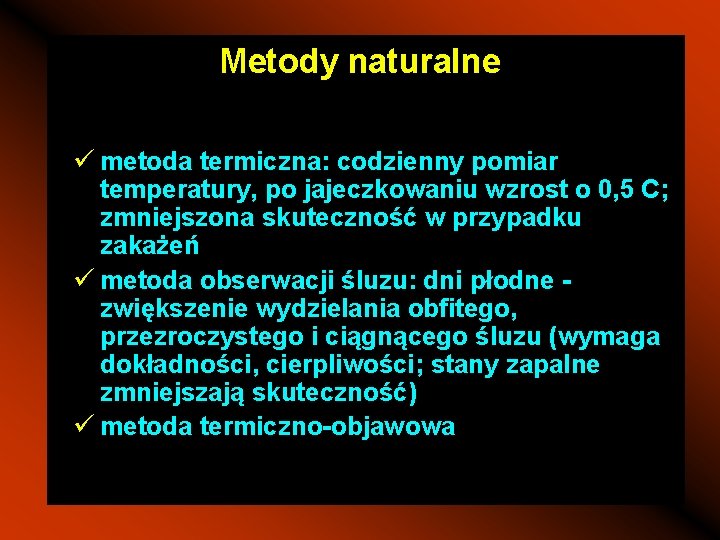 Metody naturalne

✓ metoda termiczna: codzienny pomiar temperatury, po jajeczkowaniu wzrost o 0,5 C; zmniejszona skuteczność w przypadku zakażeń

✓ metoda obserwacji śluzu: dni płodne - zwiększenie wydzielania obfitego, przezroczystego i ciągnącego śluzu (wymaga dokładności, cierpliwości; stany zapalne zmniejszają skuteczność)

✓ metoda termiczno-objawowa